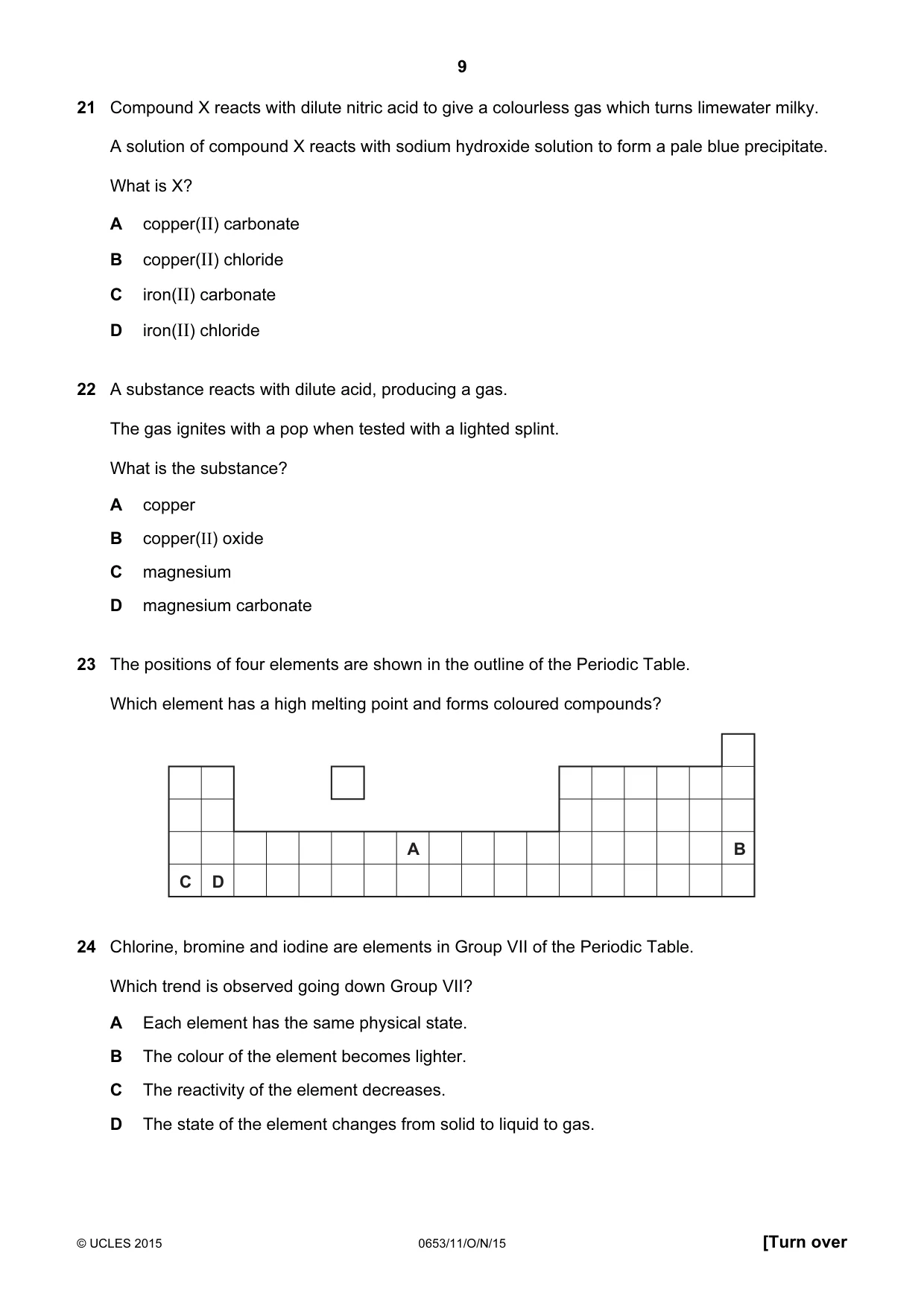 9

21 Compound X reacts with dilute nitric acid to give a colourless gas which turns limewater milky.

A solution of compound X reacts with sodium hydroxide solution to form a pale blue precipitate.

What is X?

A copper(II) carbonate

B copper(II) chloride

C iron(II) carbonate

D iron(II) chloride

22 A substance reacts with dilute acid, producing a gas.

The gas ignites with a pop when tested with a lighted splint.

What is the substance?

A copper

B copper(II) oxide

C magnesium

D magnesium carbonate

23 The positions of four elements are shown in the outline of the Periodic Table.

Which element has a high melting point and forms coloured compounds?

A

B

C D

24 Chlorine, bromine and iodine are elements in Group VII of the Periodic Table.

Which trend is observed going down Group VII?

A Each element has the same physical state.

B The colour of the element becomes lighter.

C The reactivity of the element decreases.

D The state of the element changes from solid to liquid to gas.

© UCLES 2015 0653/11/O/N/15 [Turn over